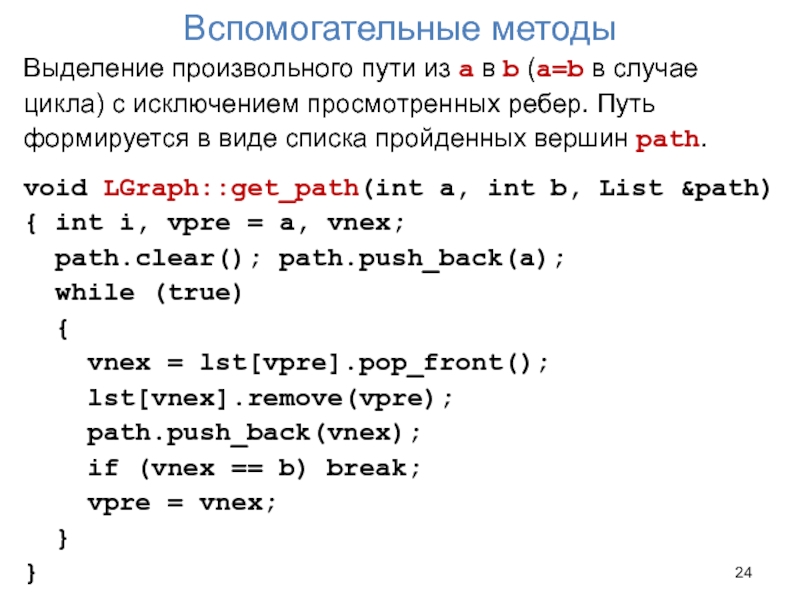 Вспомогательные методы

Выделение произвольного пути из a в b (a=b в случае цикла) с исключением просмотренных ребер. Путь формируется в виде списка пройденных вершин path.

void LGraph::get_path(int a, int b, List &path)
{ int i, vpre = a, vnex;
  path.clear(); path.push_back(a);
  while (true)
  {
    vnex = lst[vpre].pop_front();
    lst[vnex].remove(vpre);
    path.push_back(vnex);
    if (vnex == b) break;
    vpre = vnex;
  }
}

24